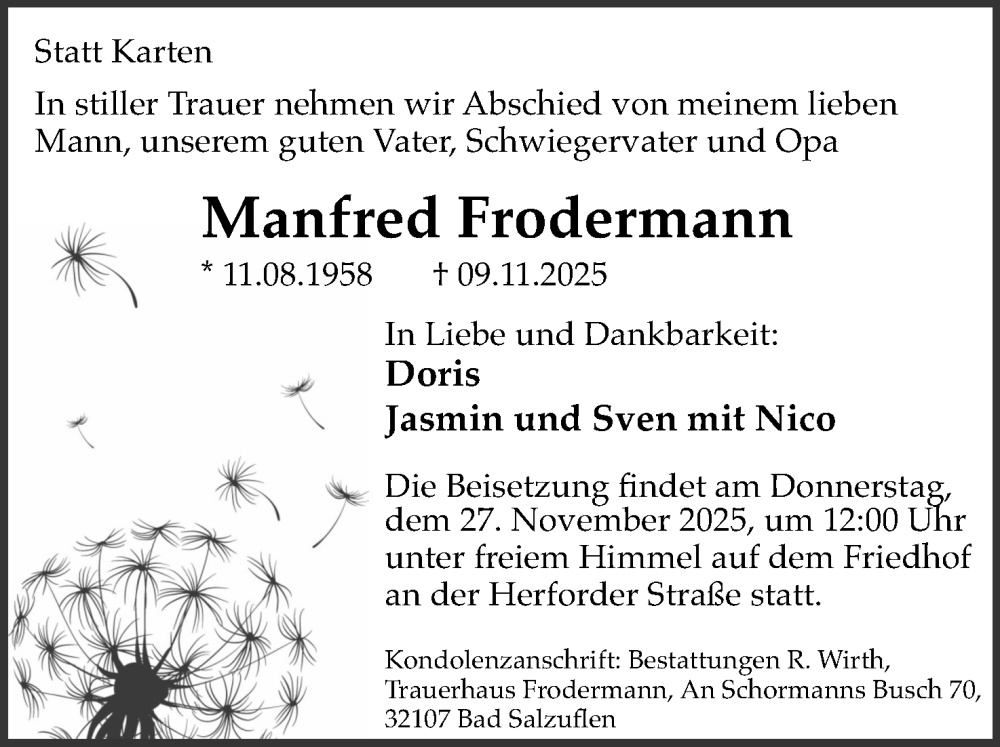 Statt Karten

In stiller Trauer nehmen wir Abschied von meinem lieben Mann, unserem guten Vater, Schwiegervater und Opa

Manfred Frodermann

* 11.08.1958 † 09.11.2025

In Liebe und Dankbarkeit:
Doris
Jasmin und Sven mit Nico

Die Beisetzung findet am Donnerstag, dem 27. November 2025, um 12:00 Uhr unter freiem Himmel auf dem Friedhof an der Herforder Straße statt.

Kondolenzanschrift: Bestattungen R. Wirth, Trauerhaus Frodermann, An Schormanns Busch 70, 32107 Bad Salzuflen